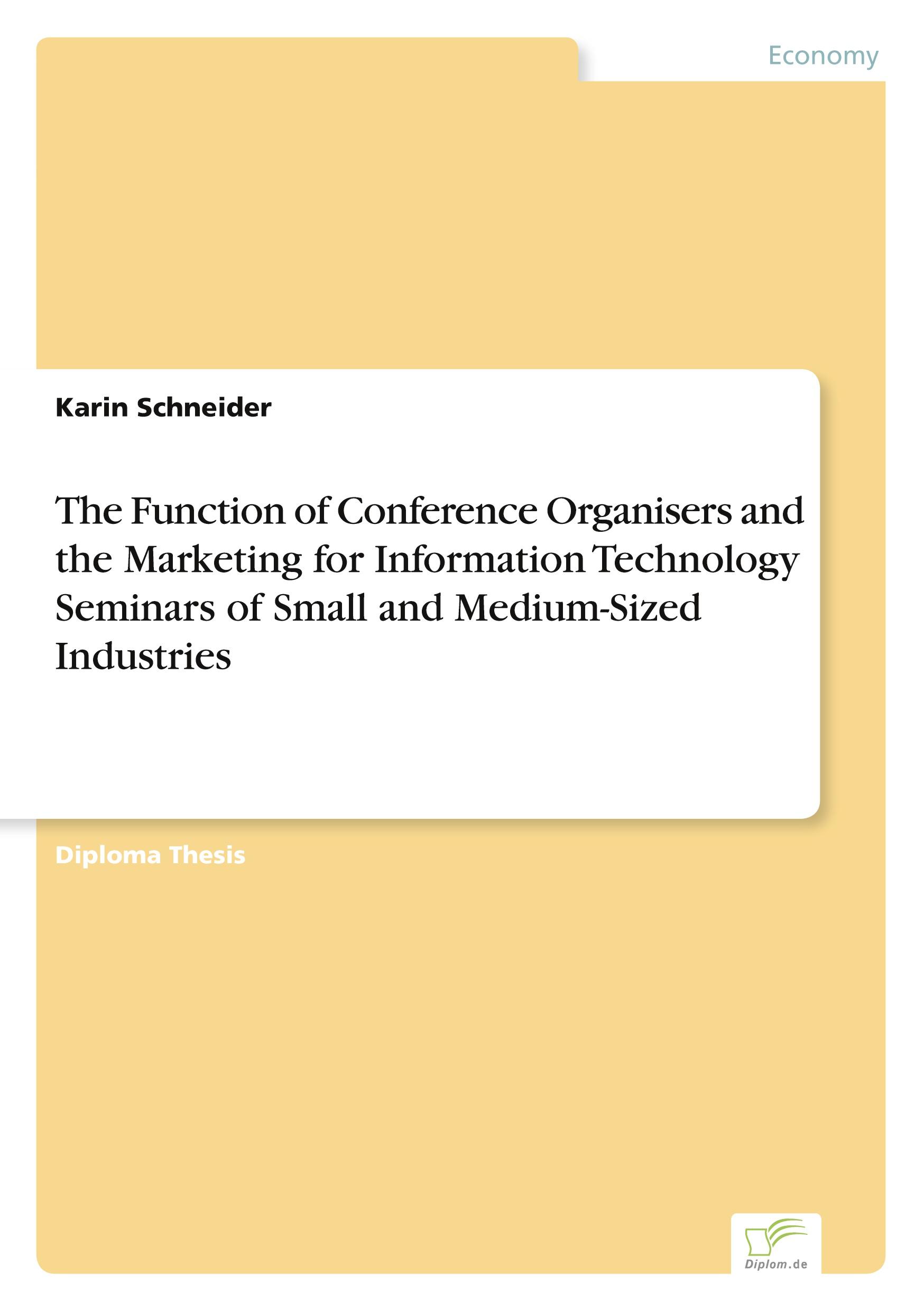 Economy

Karin Schneider

The Function of Conference Organisers and the Marketing for Information Technology Seminars of Small and Medium-Sized Industries

Diploma Thesis

Diplom.de